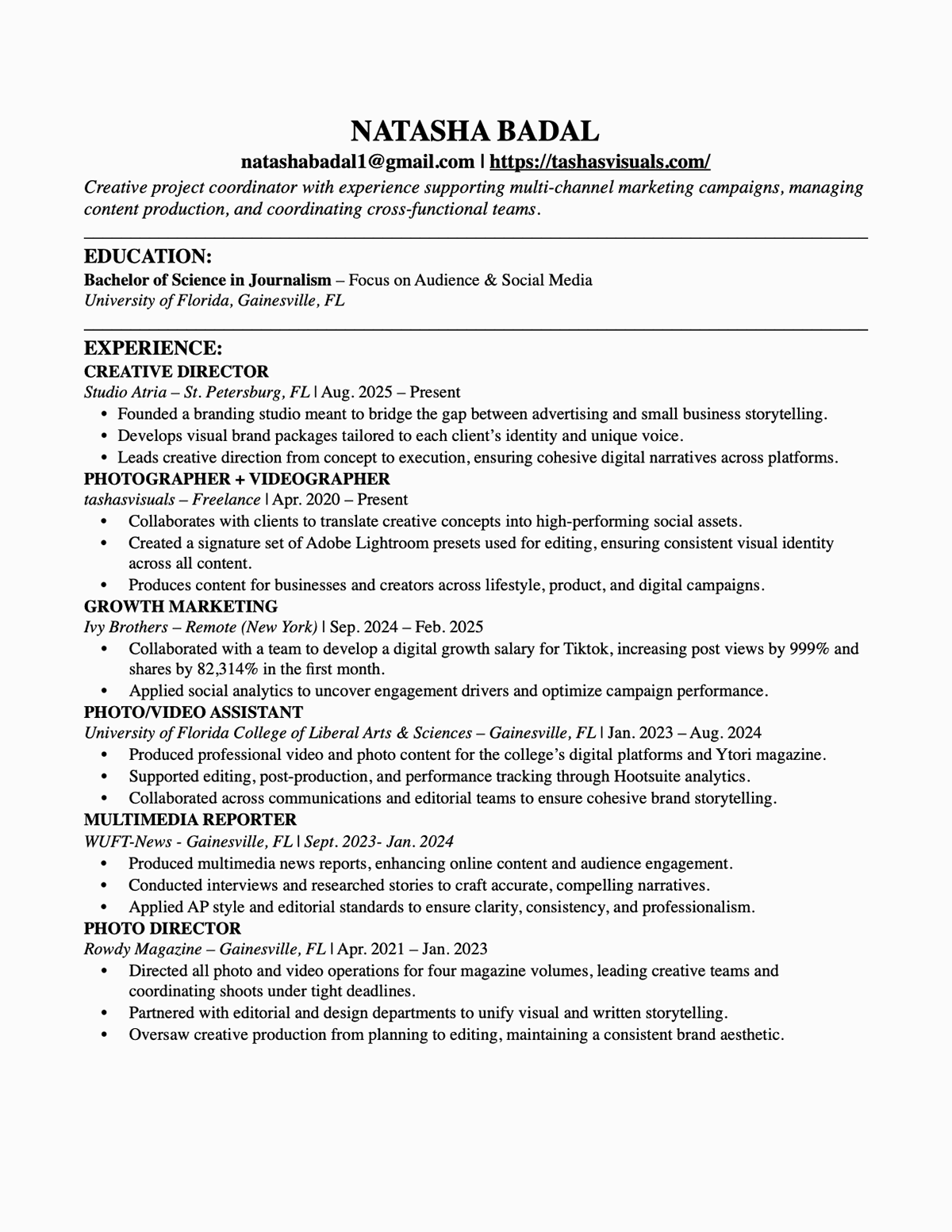 NATASHA BADAL

natashabadal1@gmail.com | https://tashasvisuals.com/

Creative project coordinator with experience supporting multi-channel marketing campaigns, managing content production, and coordinating cross-functional teams.

EDUCATION:

Bachelor of Science in Journalism – Focus on Audience & Social Media
University of Florida, Gainesville, FL

EXPERIENCE:

CREATIVE DIRECTOR
Studio Atria – St. Petersburg, FL | Aug. 2025 – Present
• Founded a branding studio meant to bridge the gap between advertising and small business storytelling.
• Develops visual brand packages tailored to each client's identity and unique voice.
• Leads creative direction from concept to execution, ensuring cohesive digital narratives across platforms.

PHOTOGRAPHER + VIDEOGRAPHER
tashasvisuals – Freelance | Apr. 2020 – Present
• Collaborates with clients to translate creative concepts into high-performing social assets.
• Created a signature set of Adobe Lightroom presets used for editing, ensuring consistent visual identity across all content.
• Produces content for businesses and creators across lifestyle, product, and digital campaigns.

GROWTH MARKETING
Ivy Brothers – Remote (New York) | Sep. 2024 – Feb. 2025
• Collaborated with a team to develop a digital growth salary for Tiktok, increasing post views by 999% and shares by 82,314% in the first month.
• Applied social analytics to uncover engagement drivers and optimize campaign performance.

PHOTO/VIDEO ASSISTANT
University of Florida College of Liberal Arts & Sciences – Gainesville, FL | Jan. 2023 – Aug. 2024
• Produced professional video and photo content for the college's digital platforms and Ytori magazine.
• Supported editing, post-production, and performance tracking through Hootsuite analytics.
• Collaborated across communications and editorial teams to ensure cohesive brand storytelling.

MULTIMEDIA REPORTER
WUFT-News - Gainesville, FL | Sept. 2023- Jan. 2024
• Produced multimedia news reports, enhancing online content and audience engagement.
• Conducted interviews and researched stories to craft accurate, compelling narratives.
• Applied AP style and editorial standards to ensure clarity, consistency, and professionalism.

PHOTO DIRECTOR
Rowdy Magazine – Gainesville, FL | Apr. 2021 – Jan. 2023
• Directed all photo and video operations for four magazine volumes, leading creative teams and coordinating shoots under tight deadlines.
• Partnered with editorial and design departments to unify visual and written storytelling.
• Oversaw creative production from planning to editing, maintaining a consistent brand aesthetic.